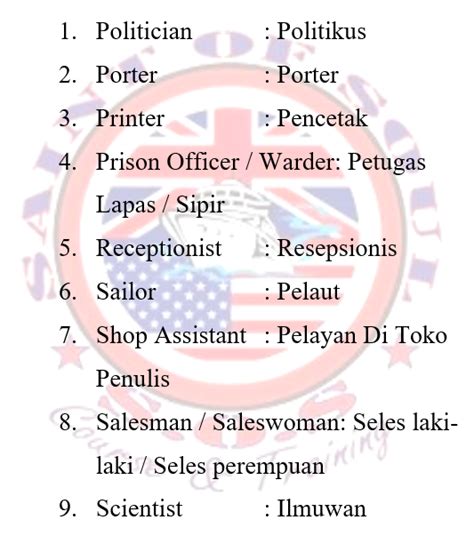 1. Politician : Politikus
2. Porter : Porter
3. Printer : Pencetak
4. Prison Officer / Warder: Petugas Lapas / Sipir
5. Receptionist : Resepsionis
6. Sailor : Pelaut
7. Shop Assistant : Pelayan Di Toko Penulis
8. Salesman / Saleswoman: Seles laki-laki / Seles perempuan
9. Scientist : Ilmuwan

SAINT OF SOUL Course & Training